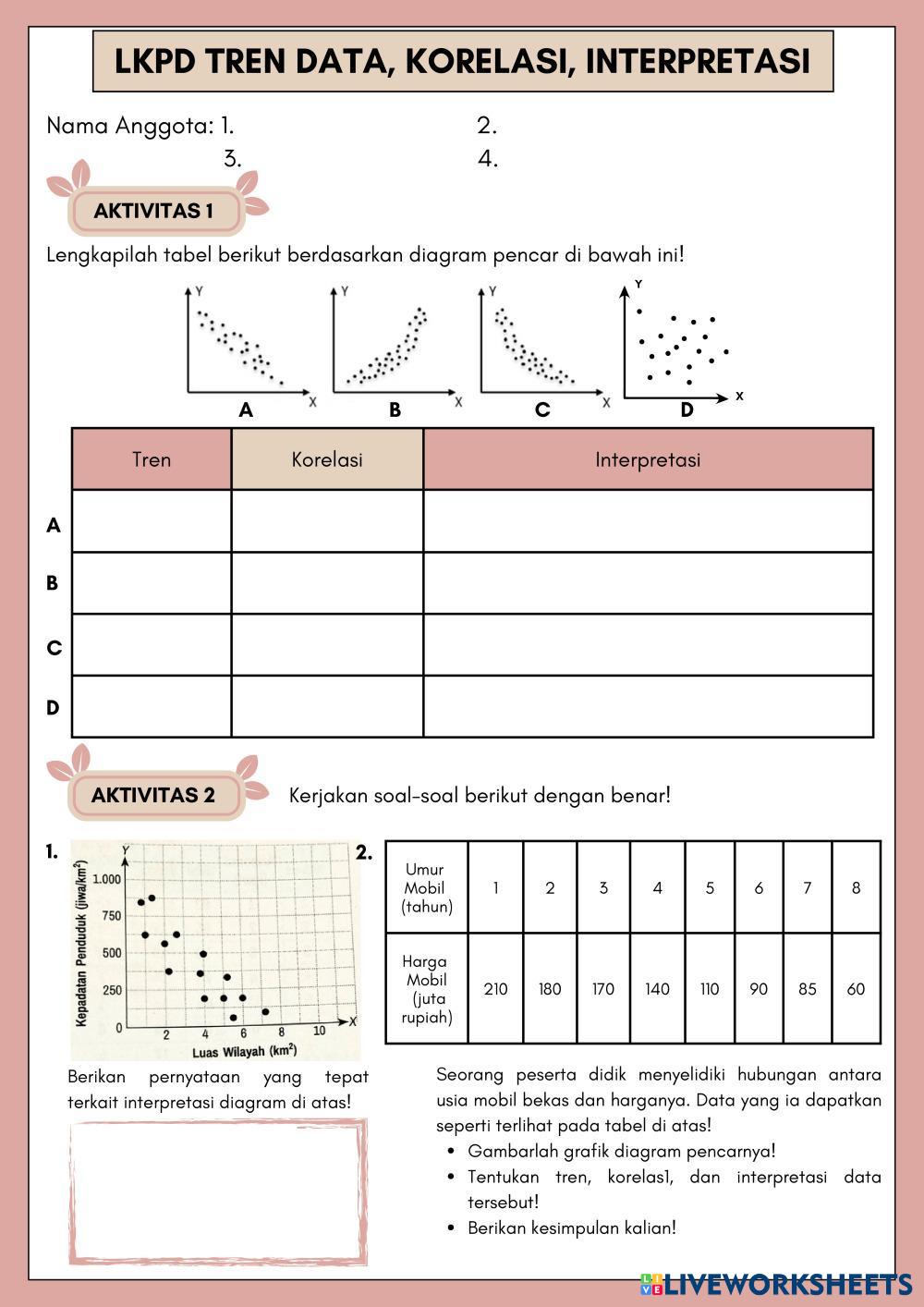 LKPD TREN DATA, KORELASI, INTERPRETASI

Nama Anggota: 1. 2.
3. 4.

AKTIVITAS 1

Lengkapilah tabel berikut berdasarkan diagram pencar di bawah ini!

Y X A
Y X B
Y X C
Y X D

| | Tren | Korelasi | Interpretasi |
|---|---|---|---|
| A | | | |
| B | | | |
| C | | | |
| D | | | |

AKTIVITAS 2

Kerjakan soal-soal berikut dengan benar!

1.

Y
Kepadatan Penduduk (jiwa/km$^2$)
1.000
750
500
250
0
2 4 6 8 10 X
Luas Wilayah (km$^2$)

Berikan pernyataan yang tepat terkait interpretasi diagram di atas!

2.

| Umur Mobil (tahun) | 1 | 2 | 3 | 4 | 5 | 6 | 7 | 8 |
|---|---|---|---|---|---|---|---|---|
| Harga Mobil (juta rupiah) | 210 | 180 | 170 | 140 | 110 | 90 | 85 | 60 |

Seorang peserta didik menyelidiki hubungan antara usia mobil bekas dan harganya. Data yang ia dapatkan seperti terlihat pada tabel di atas!
• Gambarlah grafik diagram pencarnya!
• Tentukan tren, korelas1, dan interpretasi data tersebut!
• Berikan kesimpulan kalian!

LIVEWORKSHEETS